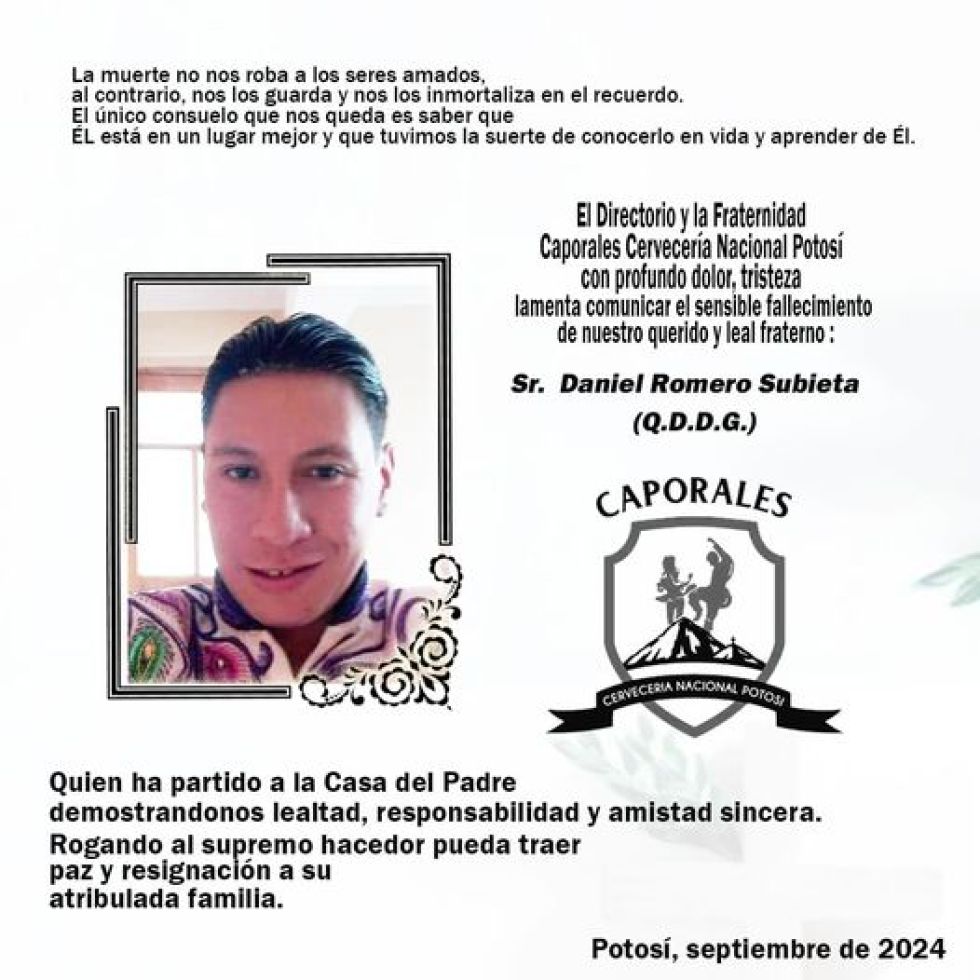 La muerte no nos roba a los seres amados,
al contrario, nos los guarda y nos los inmortaliza en el recuerdo.
El único consuelo que nos queda es saber que
ÉL está en un lugar mejor y que tuvimos la suerte de conocerlo en vida y aprender de Él.

El Directorio y la Fraternidad
Caporales Cervecería Nacional Potosí
con profundo dolor, tristeza
lamenta comunicar el sensible fallecimiento
de nuestro querido y leal fraterno :

Sr. Daniel Romero Subieta
(Q.D.D.G.)

CAPORALES
CERVECERIA NACIONAL POTOSI

Quien ha partido a la Casa del Padre
demostrandonos lealtad, responsabilidad y amistad sincera.
Rogando al supremo hacedor pueda traer
paz y resignación a su
atribulada familia.

Potosí, septiembre de 2024